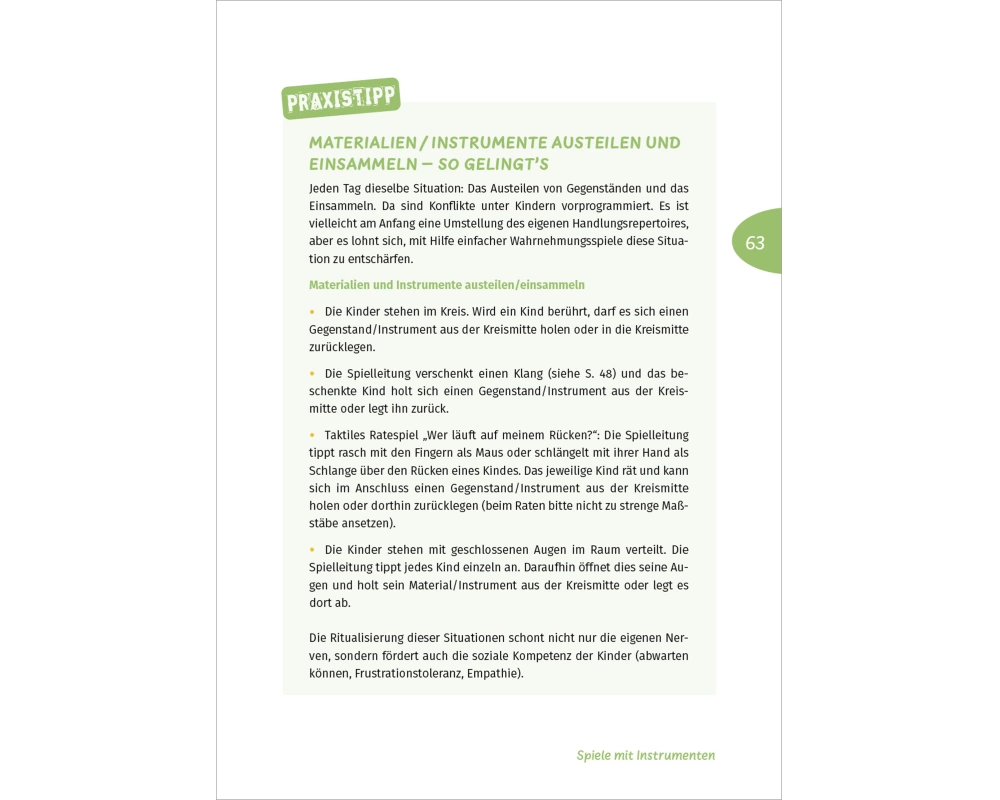 PRAXISTIPP

MATERIALIEN / INSTRUMENTE AUSTEILEN UND EINSAMMELN – SO GELINGT'S

Jeden Tag dieselbe Situation: Das Austeilen von Gegenständen und das Einsammeln. Da sind Konflikte unter Kindern vorprogrammiert. Es ist vielleicht am Anfang eine Umstellung des eigenen Handlungsrepertoires, aber es lohnt sich, mit Hilfe einfacher Wahrnehmungsspiele diese Situation zu entschärfen.

63

Materialien und Instrumente austeilen/einsammeln

• Die Kinder stehen im Kreis. Wird ein Kind berührt, darf es sich einen Gegenstand/Instrument aus der Kreismitte holen oder in die Kreismitte zurücklegen.

• Die Spielleitung verschenkt einen Klang (siehe S. 48) und das beschenkte Kind holt sich einen Gegenstand/Instrument aus der Kreismitte oder legt ihn zurück.

• Taktiles Ratespiel „Wer läuft auf meinem Rücken?“: Die Spielleitung tippt rasch mit den Fingern als Maus oder schlängelt mit ihrer Hand als Schlange über den Rücken eines Kindes. Das jeweilige Kind rät und kann sich im Anschluss einen Gegenstand/Instrument aus der Kreismitte holen oder dorthin zurücklegen (beim Raten bitte nicht zu strenge Maßstäbe ansetzen).

• Die Kinder stehen mit geschlossenen Augen im Raum verteilt. Die Spielleitung tippt jedes Kind einzeln an. Daraufhin öffnet dies seine Augen und holt sein Material/Instrument aus der Kreismitte oder legt es dort ab.

Die Ritualisierung dieser Situationen schont nicht nur die eigenen Nerven, sondern fördert auch die soziale Kompetenz der Kinder (abwarten können, Frustrationstoleranz, Empathie).

Spiele mit Instrumenten